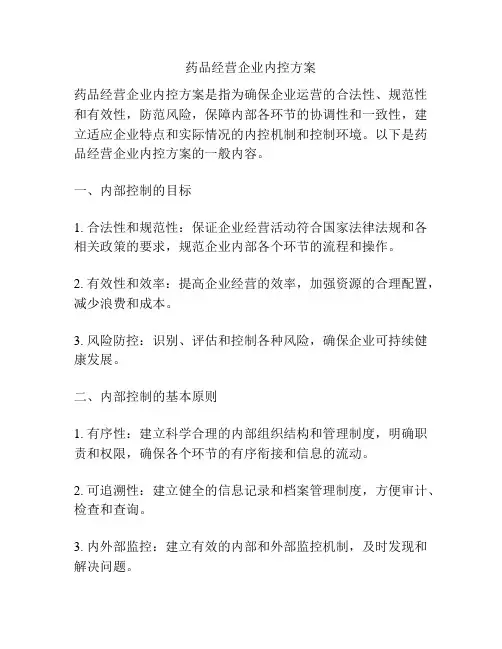 药品经营企业内控方案

药品经营企业内控方案是指为确保企业运营的合法性、规范性和有效性，防范风险，保障内部各环节的协调性和一致性，建立适应企业特点和实际情况的内控机制和控制环境。以下是药品经营企业内控方案的一般内容。

一、内部控制的目标

1. 合法性和规范性：保证企业经营活动符合国家法律法规和各相关政策的要求，规范企业内部各个环节的流程和操作。

2. 有效性和效率：提高企业经营的效率，加强资源的合理配置，减少浪费和成本。

3. 风险防控：识别、评估和控制各种风险，确保企业可持续健康发展。

二、内部控制的基本原则

1. 有序性：建立科学合理的内部组织结构和管理制度，明确职责和权限，确保各个环节的有序衔接和信息的流动。

2. 可追溯性：建立健全的信息记录和档案管理制度，方便审计、检查和查询。

3. 内外部监控：建立有效的内部和外部监控机制，及时发现和解决问题。